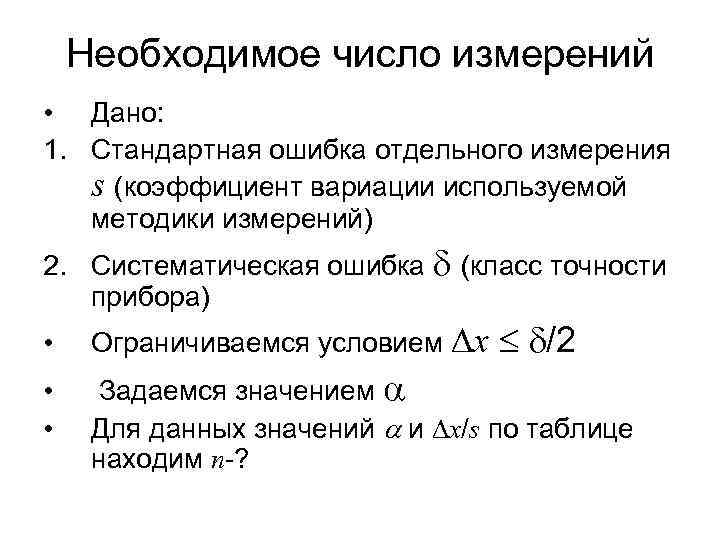 Необходимое число измерений

• Дано:

1. Стандартная ошибка отдельного измерения $s$ (коэффициент вариации используемой методики измерений)

2. Систематическая ошибка $\delta$ (класс точности прибора)

• Ограничиваемся условием $\Delta x \leq \delta/2$

• Задаемся значением $\alpha$

• Для данных значений $\alpha$ и $\Delta x/s$ по таблице находим $n$-?